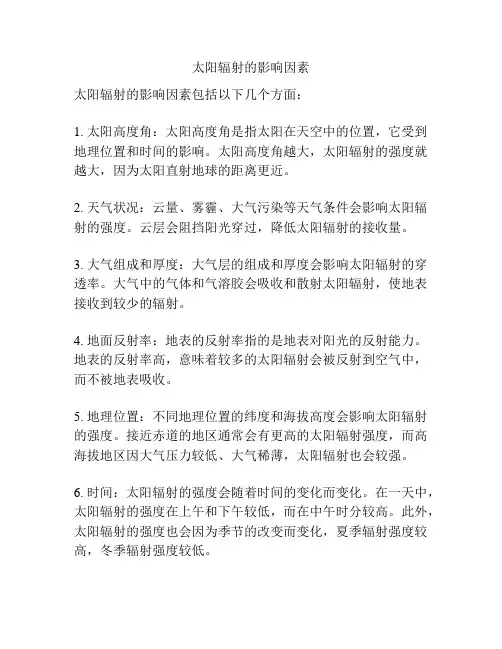 太阳辐射的影响因素

太阳辐射的影响因素包括以下几个方面：

1. 太阳高度角：太阳高度角是指太阳在天空中的位置，它受到地理位置和时间的影响。太阳高度角越大，太阳辐射的强度就越大，因为太阳直射地球的距离更近。

2. 天气状况：云量、雾霾、大气污染等天气条件会影响太阳辐射的强度。云层会阻挡阳光穿过，降低太阳辐射的接收量。

3. 大气组成和厚度：大气层的组成和厚度会影响太阳辐射的穿透率。大气中的气体和气溶胶会吸收和散射太阳辐射，使地表接收到较少的辐射。

4. 地面反射率：地表的反射率指的是地表对阳光的反射能力。地表的反射率高，意味着较多的太阳辐射会被反射到空气中，而不被地表吸收。

5. 地理位置：不同地理位置的纬度和海拔高度会影响太阳辐射的强度。接近赤道的地区通常会有更高的太阳辐射强度，而高海拔地区因大气压力较低、大气稀薄，太阳辐射也会较强。

6. 时间：太阳辐射的强度会随着时间的变化而变化。在一天中，太阳辐射的强度在上午和下午较低，而在中午时分较高。此外，太阳辐射的强度也会因为季节的改变而变化，夏季辐射强度较高，冬季辐射强度较低。